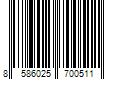 8 586025 700511